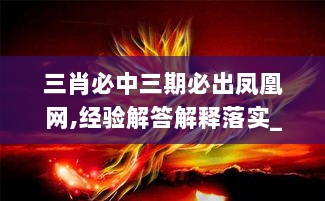 三肖必中三期必出凤凰网,经验解答解释落实_